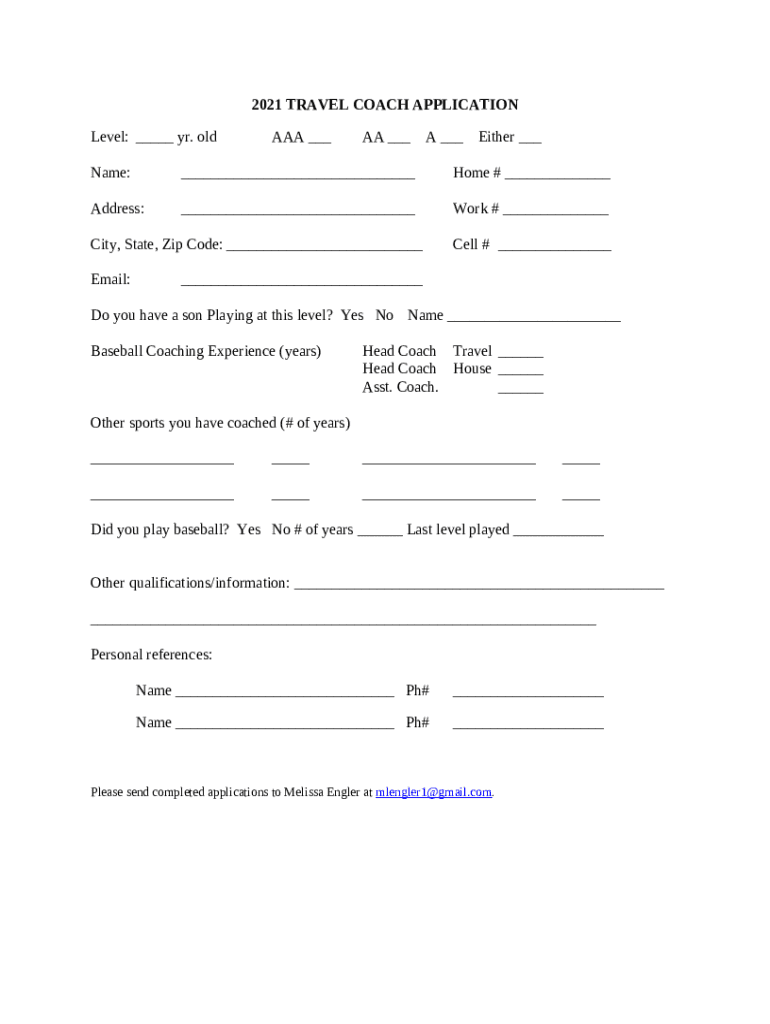 2021 TRAVEL COACH APPLICATION

Level: ____ yr. old AAA ____ AA ____ A ____ Either ____

Name: ____ Home # ____

Address: ____ Work # ____

City, State, Zip Code: ____ Cell # ____

Email: ____

Do you have a son Playing at this level? Yes No Name ____

Baseball Coaching Experience (years) Head Coach Travel ____
Head Coach House ____
Asst. Coach. ____

Other sports you have coached (# of years)

____ ____ ____ ____

____ ____ ____ ____

Did you play baseball? Yes No # of years ____ Last level played ____

Other qualifications/information: ____

____

Personal references:

Name ____ Ph# ____

Name ____ Ph# ____

Please send completed applications to Melissa Engler at mlengler1@gmail.com.